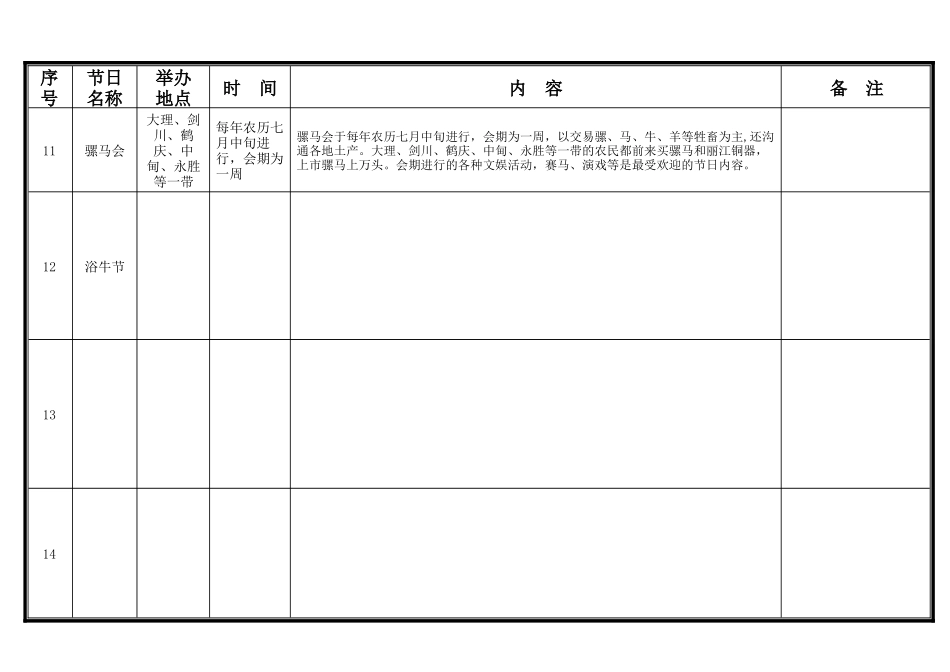 | 序号 | 节日名称 | 举办地点 | 时　间 | 内　容 | 备　注 |
|---|---|---|---|---|---|
| 11 | 骡马会 | 大理、剑川、鹤庆、中甸、永胜等一带 | 每年农历七月中旬进行，会期为一周 | 骡马会于每年农历七月中旬进行，会期为一周，以交易骡、马、牛、羊等牲畜为主,还沟通各地土产。大理、剑川、鹤庆、中甸、永胜等一带的农民都前来买骡马和丽江铜器，上市骡马上万头。会期进行的各种文娱活动，赛马、演戏等是最受欢迎的节日内容。 | |
| 12 | 浴牛节 | | | | |
| 13 | | | | | |
| 14 | | | | | |